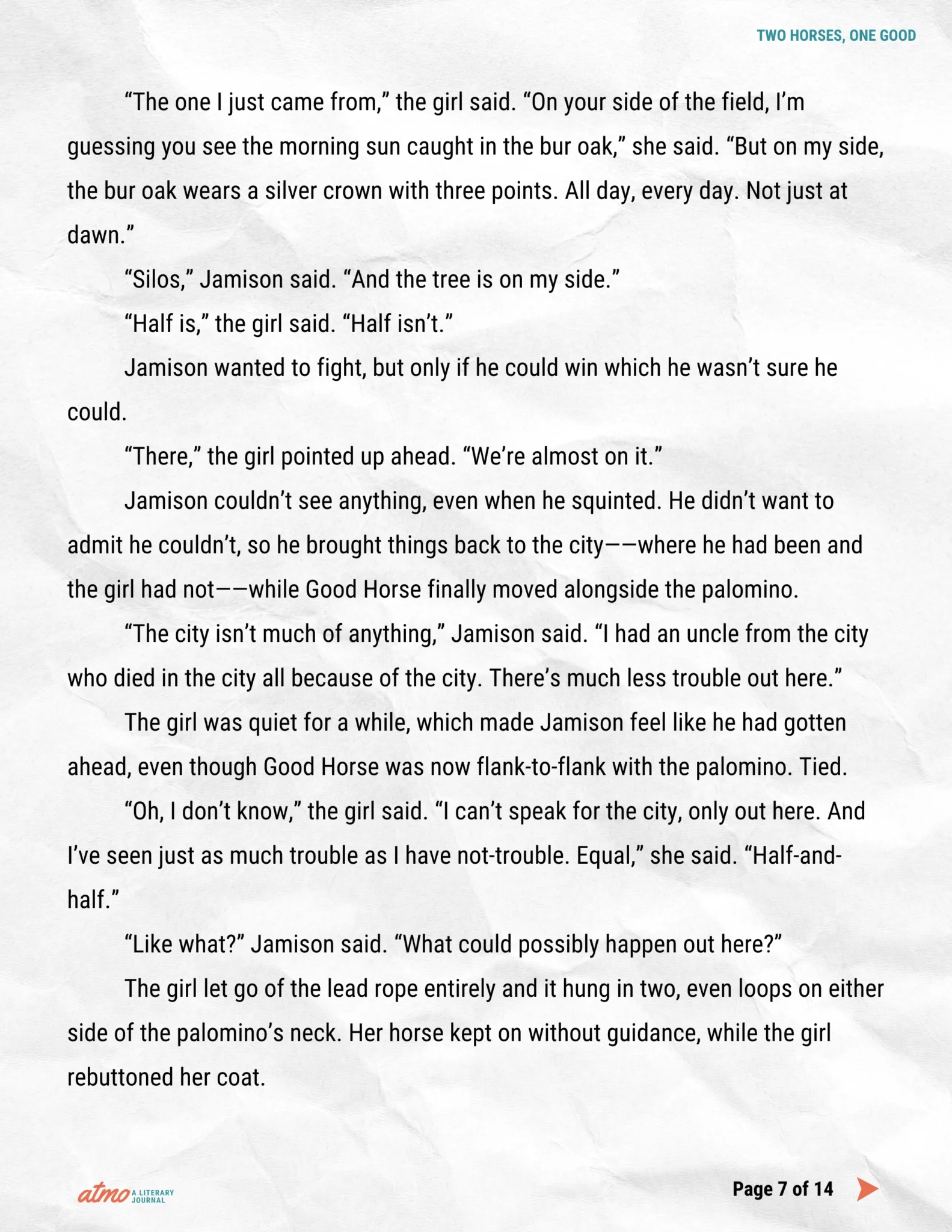 TWO HORSES, ONE GOOD

“The one I just came from,” the girl said. “On your side of the field, I’m guessing you see the morning sun caught in the bur oak,” she said. “But on my side, the bur oak wears a silver crown with three points. All day, every day. Not just at dawn.”

“Silos,” Jamison said. “And the tree is on my side.”

“Half is,” the girl said. “Half isn’t.”

Jamison wanted to fight, but only if he could win which he wasn’t sure he could.

“There,” the girl pointed up ahead. “We’re almost on it.”

Jamison couldn’t see anything, even when he squinted. He didn’t want to admit he couldn’t, so he brought things back to the city——where he had been and the girl had not——while Good Horse finally moved alongside the palomino.

“The city isn’t much of anything,” Jamison said. “I had an uncle from the city who died in the city all because of the city. There’s much less trouble out here.”

The girl was quiet for a while, which made Jamison feel like he had gotten ahead, even though Good Horse was now flank-to-flank with the palomino. Tied.

“Oh, I don’t know,” the girl said. “I can’t speak for the city, only out here. And I’ve seen just as much trouble as I have not-trouble. Equal,” she said. “Half-and-half.”

“Like what?” Jamison said. “What could possibly happen out here?”

The girl let go of the lead rope entirely and it hung in two, even loops on either side of the palomino’s neck. Her horse kept on without guidance, while the girl rebuttoned her coat.

atmo A LITERARY JOURNAL

Page 7 of 14